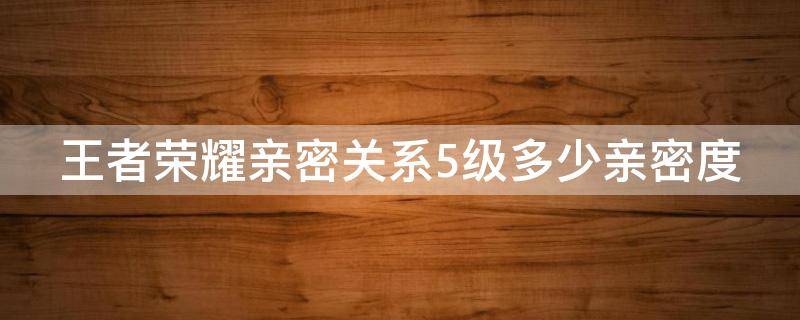 王者荣耀亲密关系5级多少亲密度